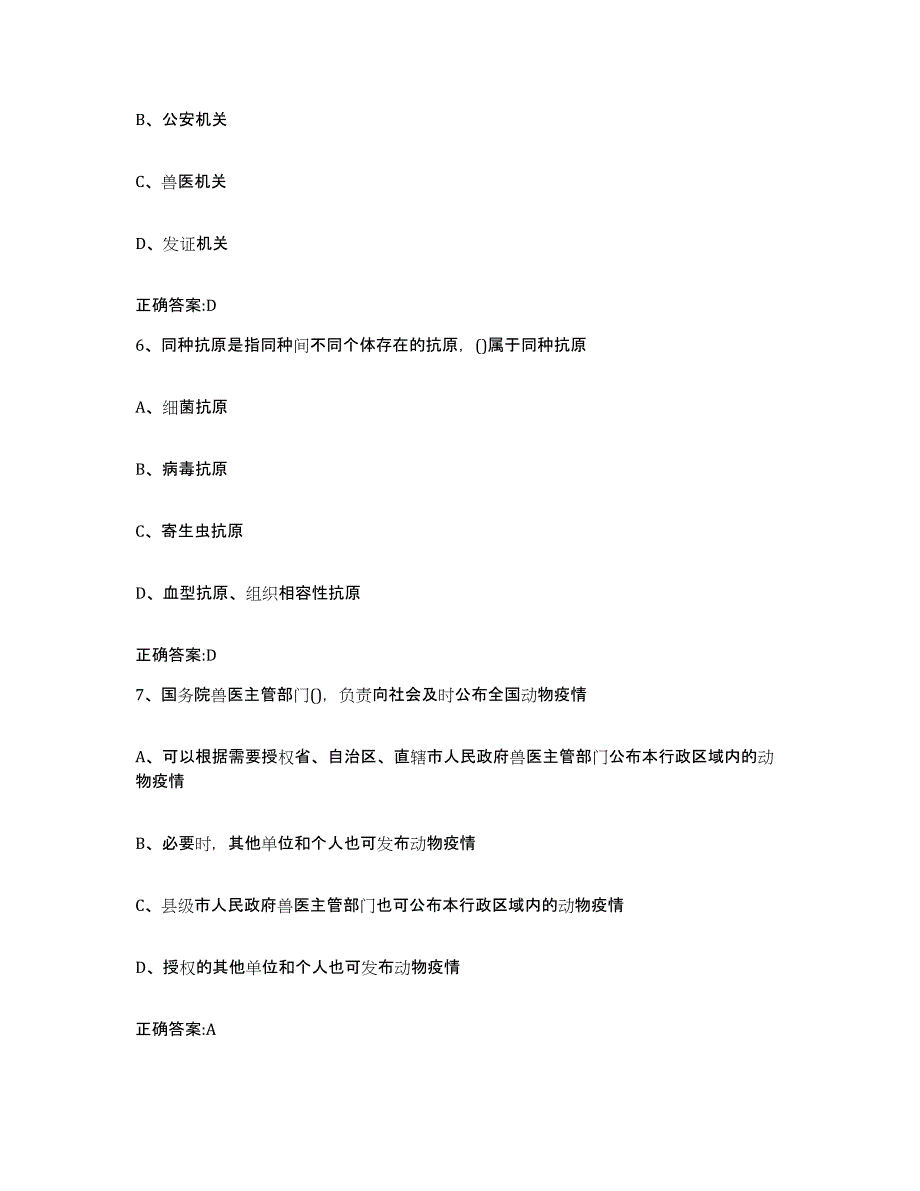 B、公安机关

C、兽医机关

D、发证机关

正确答案:D

6、同种抗原是指同种间不同个体存在的抗原，()属于同种抗原

A、细菌抗原

B、病毒抗原

C、寄生虫抗原

D、血型抗原、组织相容性抗原

正确答案:D

7、国务院兽医主管部门()，负责向社会及时公布全国动物疫情

A、可以根据需要授权省、自治区、直辖市人民政府兽医主管部门公布本行政区域内的动物疫情

B、必要时，其他单位和个人也可发布动物疫情

C、县级市人民政府兽医主管部门也可公布本行政区域内的动物疫情

D、授权的其他单位和个人也可发布动物疫情

正确答案:A